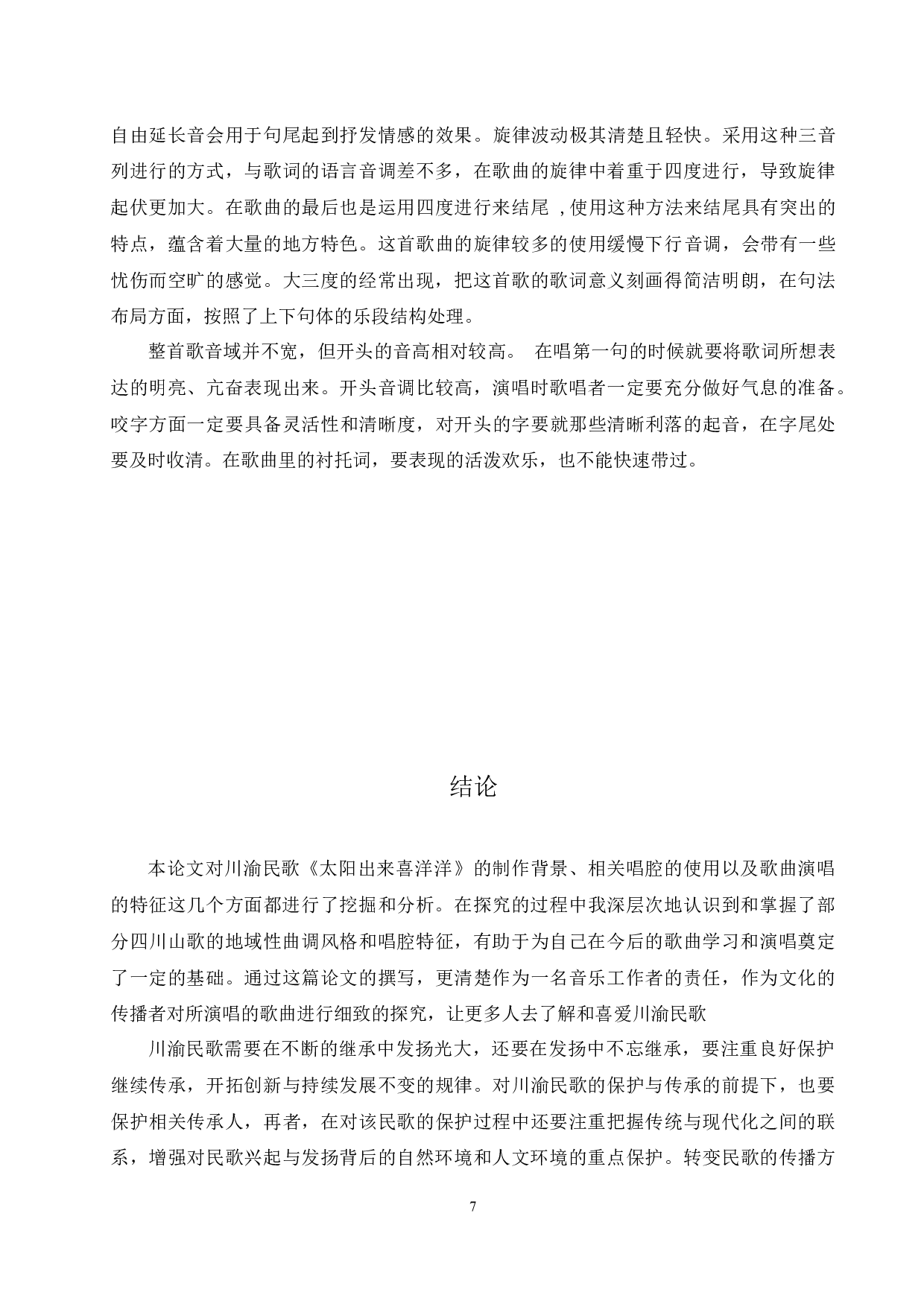 自由延长音会用于句尾起到抒发情感的效果。旋律波动极其清楚且轻快。采用这种三音列进行的方式，与歌词的语言音调差不多，在歌曲的旋律中着重于四度进行，导致旋律起伏更加大。在歌曲的最后也是运用四度进行来结尾 ,使用这种方法来结尾具有突出的特点，蕴含着大量的地方特色。这首歌曲的旋律较多的使用缓慢下行音调，会带有一些忧伤而空旷的感觉。大三度的经常出现，把这首歌的歌词意义刻画得简洁明朗，在句法布局方面，按照了上下句体的乐段结构处理。

整首歌音域并不宽，但开头的音高相对较高。 在唱第一句的时候就要将歌词所想表达的明亮、亢奋表现出来。开头音调比较高，演唱时歌唱者一定要充分做好气息的准备。咬字方面一定要具备灵活性和清晰度，对开头的字要就那些清晰利落的起音，在字尾处要及时收清。在歌曲里的衬托词，要表现的活泼欢乐，也不能快速带过。

结论

本论文对川渝民歌《太阳出来喜洋洋》的制作背景、相关唱腔的使用以及歌曲演唱的特征这几个方面都进行了挖掘和分析。在探究的过程中我深层次地认识到和掌握了部分四川山歌的地域性曲调风格和唱腔特征，有助于为自己在今后的歌曲学习和演唱奠定了一定的基础。通过这篇论文的撰写，更清楚作为一名音乐工作者的责任，作为文化的传播者对所演唱的歌曲进行细致的探究，让更多人去了解和喜爱川渝民歌

川渝民歌需要在不断的继承中发扬光大，还要在发扬中不忘继承，要注重良好保护继续传承，开拓创新与持续发展不变的规律。对川渝民歌的保护与传承的前提下，也要保护相关传承人，再者，在对该民歌的保护过程中还要注重把握传统与现代化之间的联系，增强对民歌兴起与发扬背后的自然环境和人文环境的重点保护。转变民歌的传播方

7